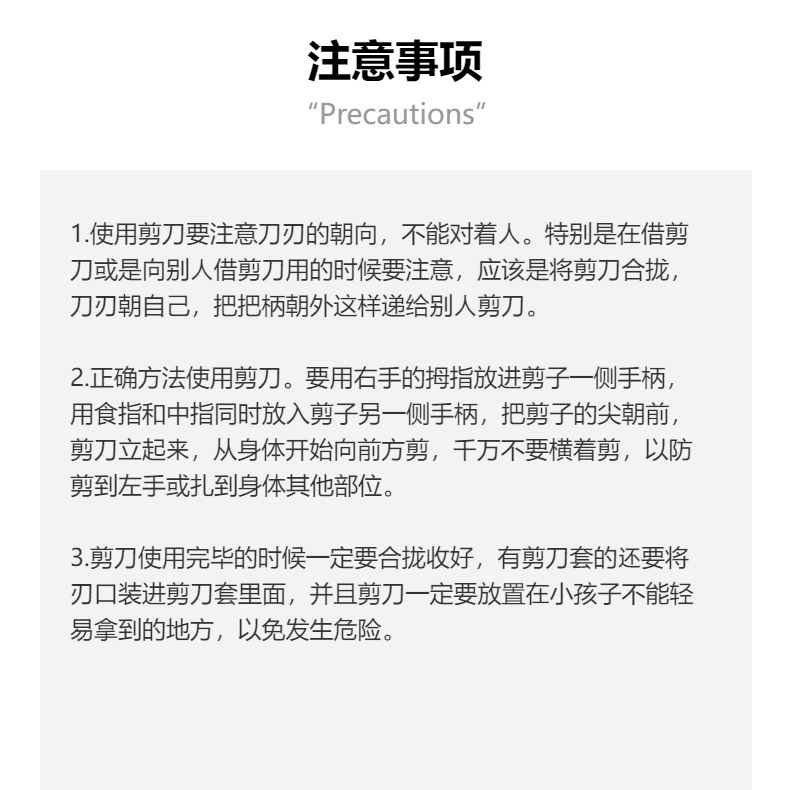 注意事项
“Precautions”

1.使用剪刀要注意刀刃的朝向，不能对着人。特别是在借剪刀或是向别人借剪刀用的时候要注意，应该是将剪刀合拢，刀刃朝自己，把把柄朝外这样递给别人剪刀。

2.正确方法使用剪刀。要用右手的拇指放进剪子一侧手柄，用食指和中指同时放入剪子另一侧手柄，把剪子的尖朝前，剪刀立起来，从身体开始向前方剪，千万不要横着剪，以防剪到左手或扎到身体其他部位。

3.剪刀使用完毕的时候一定要合拢收好，有剪刀套的还要将刃口装进剪刀套里面，并且剪刀一定要放置在小孩子不能轻易拿到的地方，以免发生危险。